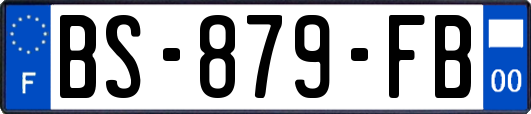 F
BS-879-FB
00